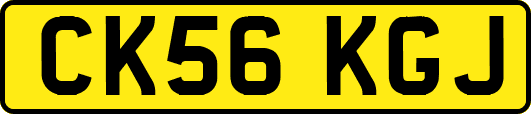 CK56 KGJ